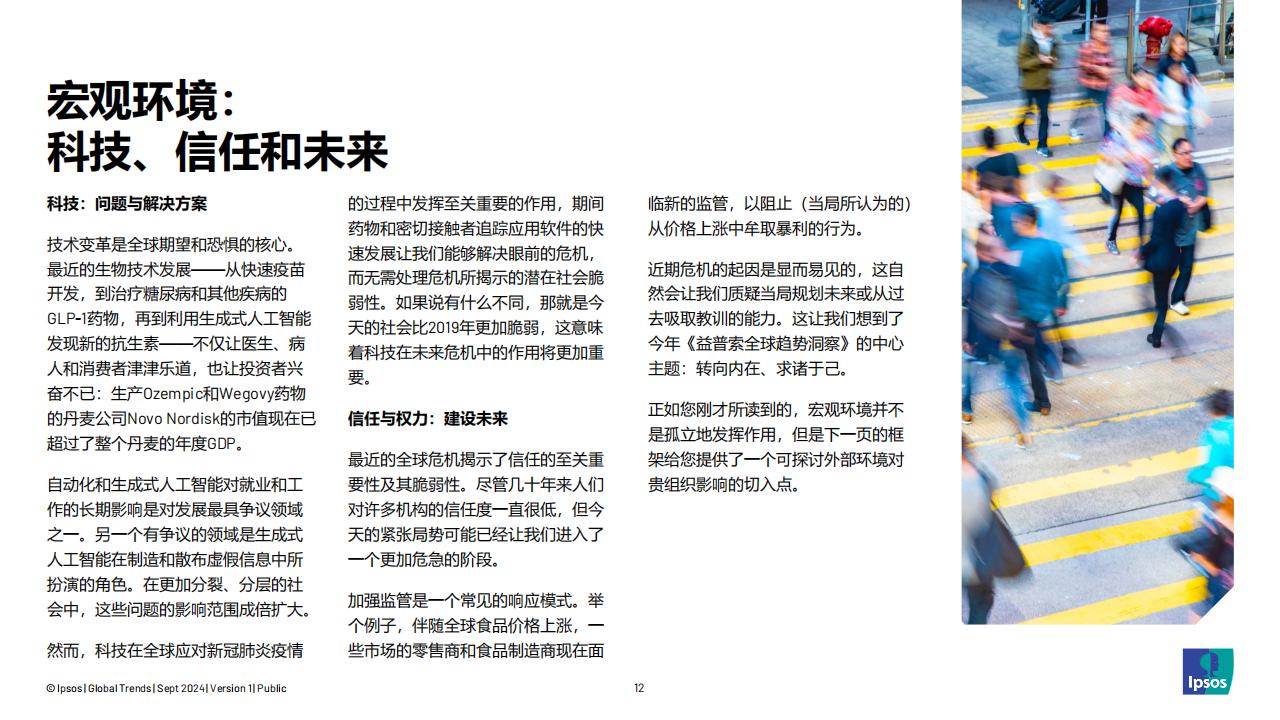 宏观环境：
科技、信任和未来

科技：问题与解决方案

技术变革是全球期望和恐惧的核心。最近的生物技术发展——从快速疫苗开发，到治疗糖尿病和其他疾病的GLP-1药物，再到利用生成式人工智能发现新的抗生素——不仅让医生、病人和消费者津津乐道，也让投资者兴奋不已：生产Ozempic和Wegovy药物的丹麦公司Novo Nordisk的市值现在已超过了整个丹麦的年度GDP。

自动化和生成式人工智能对就业和工作的长期影响是对发展最具争议领域之一。另一个有争议的领域是生成式人工智能在制造和散布虚假信息中所扮演的角色。在更加分裂、分层的社会中，这些问题的影响范围成倍扩大。

然而，科技在全球应对新冠肺炎疫情的过程中发挥至关重要的作用，期间药物和密切接触者追踪应用软件的快速发展让我们能够解决眼前的危机，而无需处理危机所揭示的潜在社会脆弱性。如果说有什么不同，那就是今天的社会比2019年更加脆弱，这意味着科技在未来危机中的作用将更加重要。

信任与权力：建设未来

最近的全球危机揭示了信任的至关重要性及其脆弱性。尽管几十年来人们对许多机构的信任度一直很低，但今天的紧张局势可能已经让我们进入了一个更加危急的阶段。

加强监管是一个常见的响应模式。举个例子，伴随全球食品价格上涨，一些市场的零售商和食品制造商现在面临新的监管，以阻止（当局所认为的）从价格上涨中牟取暴利的行为。

近期危机的起因是显而易见的，这自然会让我们质疑当局规划未来或从过去吸取教训的能力。这让我们想到了今年《益普索全球趋势洞察》的中心主题：转向内在、求诸于己。

正如您刚才所读到的，宏观环境并不是孤立地发挥作用，但是下一页的框架给您提供了一个可探讨外部环境对贵组织影响的切入点。

© Ipsos | Global Trends | Sept 2024 | Version 1 | Public

12

Ipsos